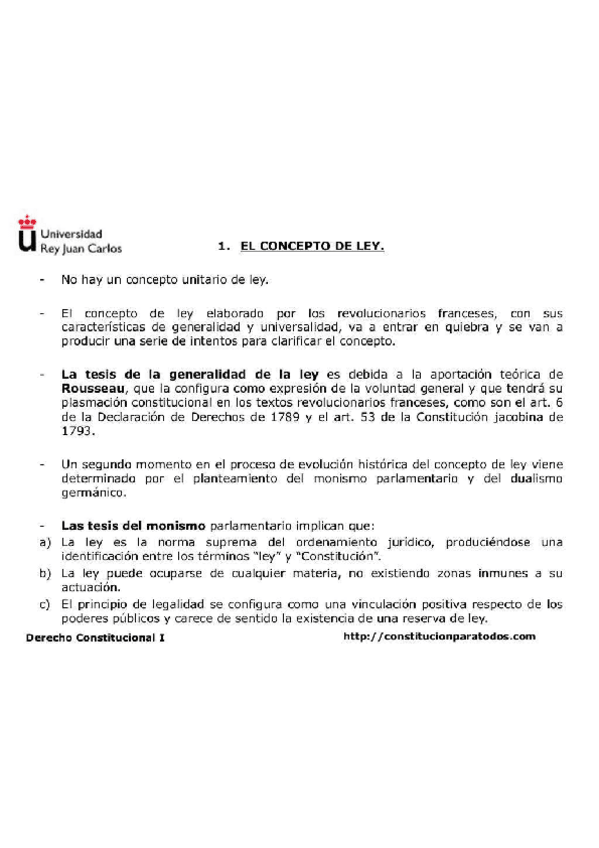 Universidad
Rey Juan Carlos

1. EL CONCEPTO DE LEY.

- No hay un concepto unitario de ley.

- El concepto de ley elaborado por los revolucionarios franceses, con sus características de generalidad y universalidad, va a entrar en quiebra y se van a producir una serie de intentos para clarificar el concepto.

- La tesis de la generalidad de la ley es debida a la aportación teórica de Rousseau, que la configura como expresión de la voluntad general y que tendrá su plasmación constitucional en los textos revolucionarios franceses, como son el art. 6 de la Declaración de Derechos de 1789 y el art. 53 de la Constitución jacobina de 1793.

- Un segundo momento en el proceso de evolución histórica del concepto de ley viene determinado por el planteamiento del monismo parlamentario y del dualismo germánico.

- Las tesis del monismo parlamentario implican que:
a) La ley es la norma suprema del ordenamiento jurídico, produciéndose una identificación entre los términos "ley" y "Constitución".
b) La ley puede ocuparse de cualquier materia, no existiendo zonas inmunes a su actuación.
c) El principio de legalidad se configura como una vinculación positiva respecto de los poderes públicos y carece de sentido la existencia de una reserva de ley.

Derecho Constitucional I

http://constitucionparatodos.com